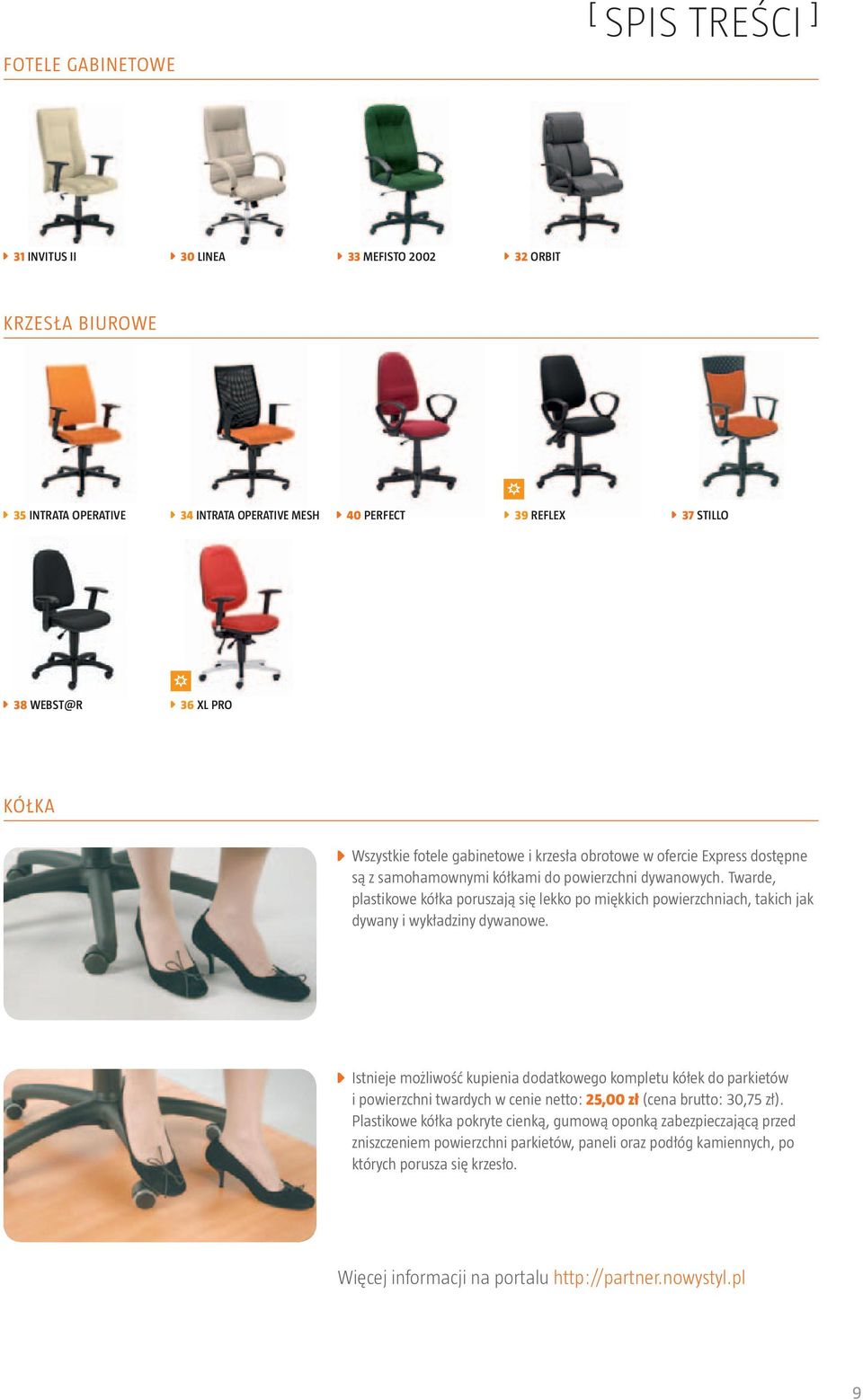 [ SPIS TREŚCI ]

FOTELE GABINETOWE

31 INVITUS II

30 LINEA

33 MEFISTO 2002

32 ORBIT

KRZESŁA BIUROWE

35 INTRATA OPERATIVE

34 INTRATA OPERATIVE MESH

40 PERFECT

39 REFLEX

37 STILLO

38 WEBST@R

36 XL PRO

KÓŁKA

Wszystkie fotele gabinetowe i krzesła obrotowe w ofercie Express dostępne są z samohamownymi kółkami do powierzchni dywanowych. Twarde, plastikowe kółka poruszają się lekko po miękkich powierzchniach, takich jak dywany i wykładziny dywanowe.

Istnieje możliwość kupienia dodatkowego kompletu kółek do parkietów i powierzchni twardych w cenie netto: 25,00 zł (cena brutto: 30,75 zł). Plastikowe kółka pokryte cienką, gumową oponką zabezpieczającą przed zniszczeniem powierzchni parkietów, paneli oraz podłóg kamiennych, po których porusza się krzesło.

Więcej informacji na portalu http://partner.nowystyl.pl

9